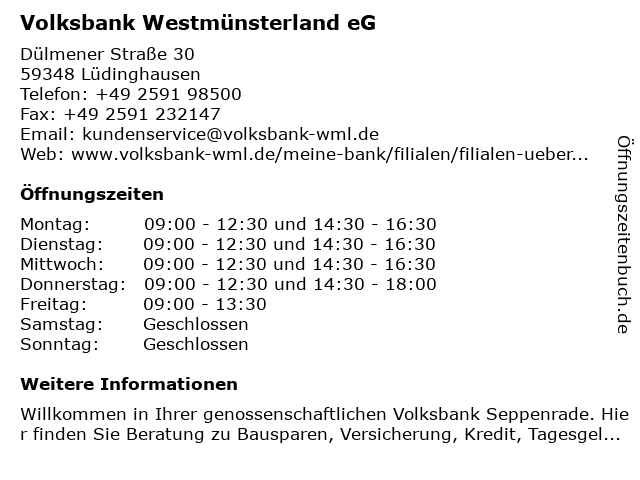 Volksbank Westmünsterland eG

Dülmener Straße 30
59348 Lüdinghausen
Telefon: +49 2591 98500
Fax: +49 2591 232147
Email: kundenservice@volksbank-wml.de
Web: www.volksbank-wml.de/meine-bank/filialen/filialen-ueber...

Öffnungszeiten

| | |
|---|---|
| Montag: | 09:00 - 12:30 und 14:30 - 16:30 |
| Dienstag: | 09:00 - 12:30 und 14:30 - 16:30 |
| Mittwoch: | 09:00 - 12:30 und 14:30 - 16:30 |
| Donnerstag: | 09:00 - 12:30 und 14:30 - 18:00 |
| Freitag: | 09:00 - 13:30 |
| Samstag: | Geschlossen |
| Sonntag: | Geschlossen |

Weitere Informationen

Willkommen in Ihrer genossenschaftlichen Volksbank Seppenrade. Hier finden Sie Beratung zu Bausparen, Versicherung, Kredit, Tagesgel...

Öffnungszeitenbuch.de